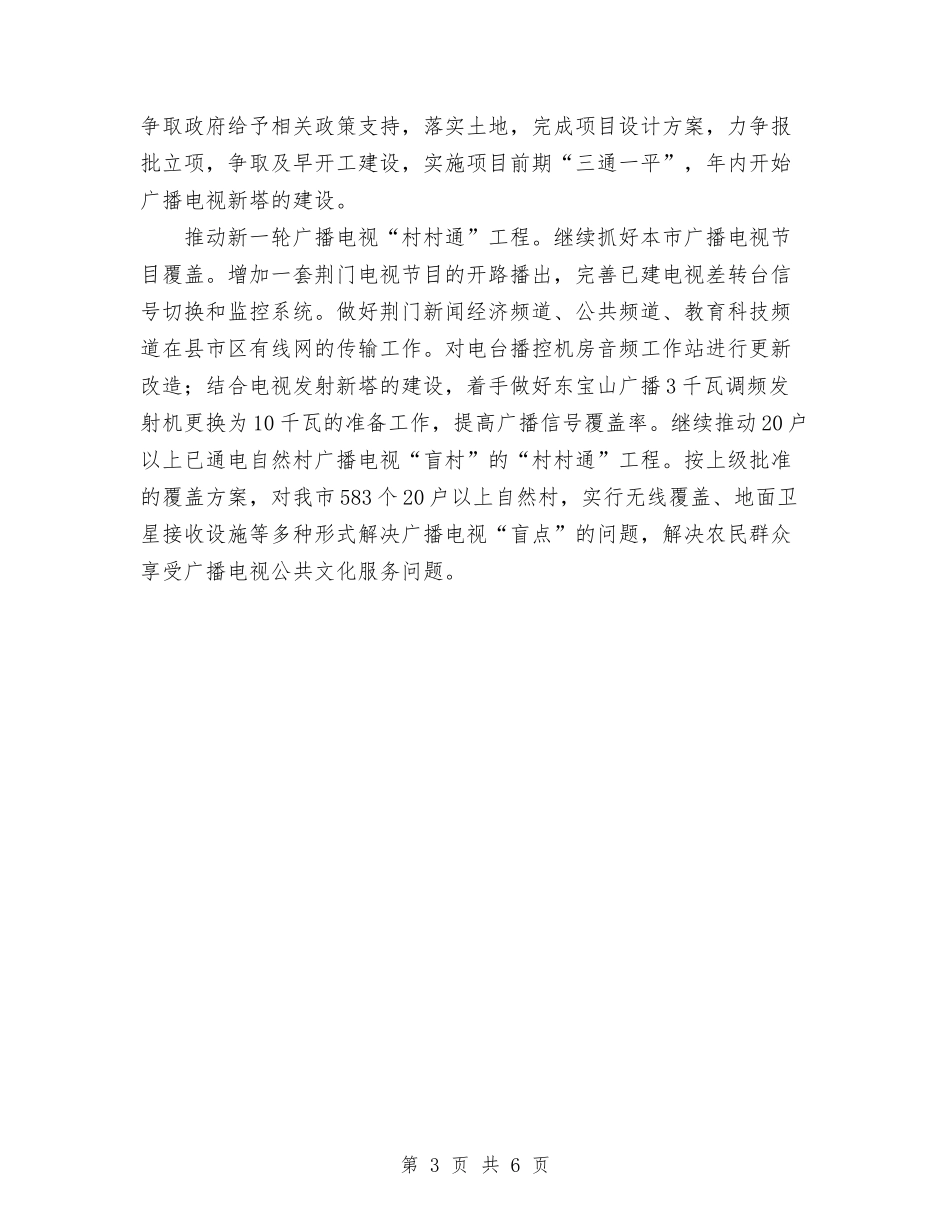 争取政府给予相关政策支持，落实土地，完成项目设计方案，力争报批立项，争取及早开工建设，实施项目前期“三通一平”，年内开始广播电视新塔的建设。

推动新一轮广播电视“村村通”工程。继续抓好本市广播电视节目覆盖。增加一套荆门电视节目的开路播出，完善已建电视差转台信号切换和监控系统。做好荆门新闻经济频道、公共频道、教育科技频道在县市区有线网的传输工作。对电台播控机房音频工作站进行更新改造；结合电视发射新塔的建设，着手做好东宝山广播3千瓦调频发射机更换为10千瓦的准备工作，提高广播信号覆盖率。继续推动20户以上已通电自然村广播电视“盲村”的“村村通”工程。按上级批准的覆盖方案，对我市583个20户以上自然村，实行无线覆盖、地面卫星接收设施等多种形式解决广播电视“盲点”的问题，解决农民群众享受广播电视公共文化服务问题。

第 3 页 共 6 页